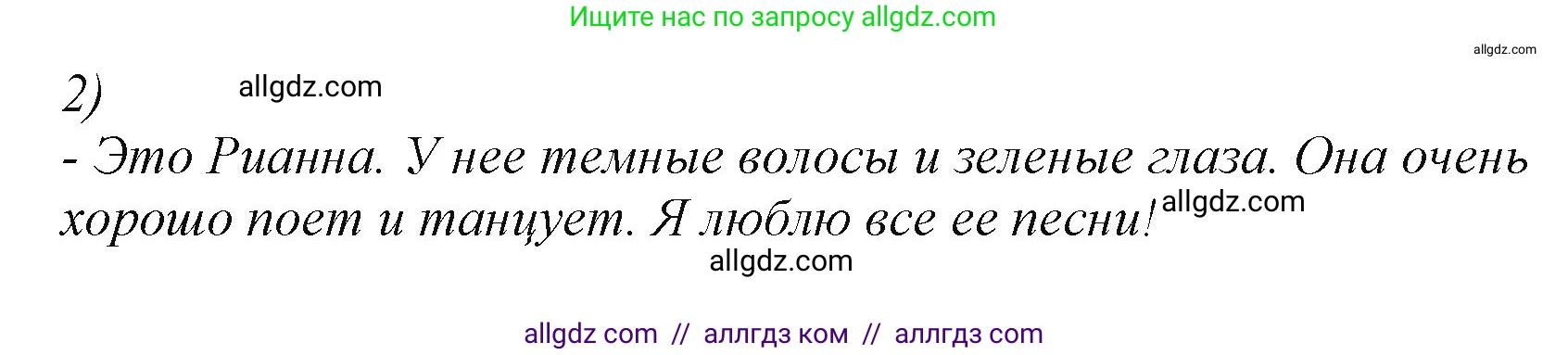 Ищите нас по запросу allgdz.com

allgdz.com

2) allgdz.com

- Это Рианна. У нее темные волосы и зеленые глаза. Она очень хорошо поет и танцует. Я люблю все ее песни! allgdz.com

allgdz.com

allgdz com // аллгдз ком // аллгдз com